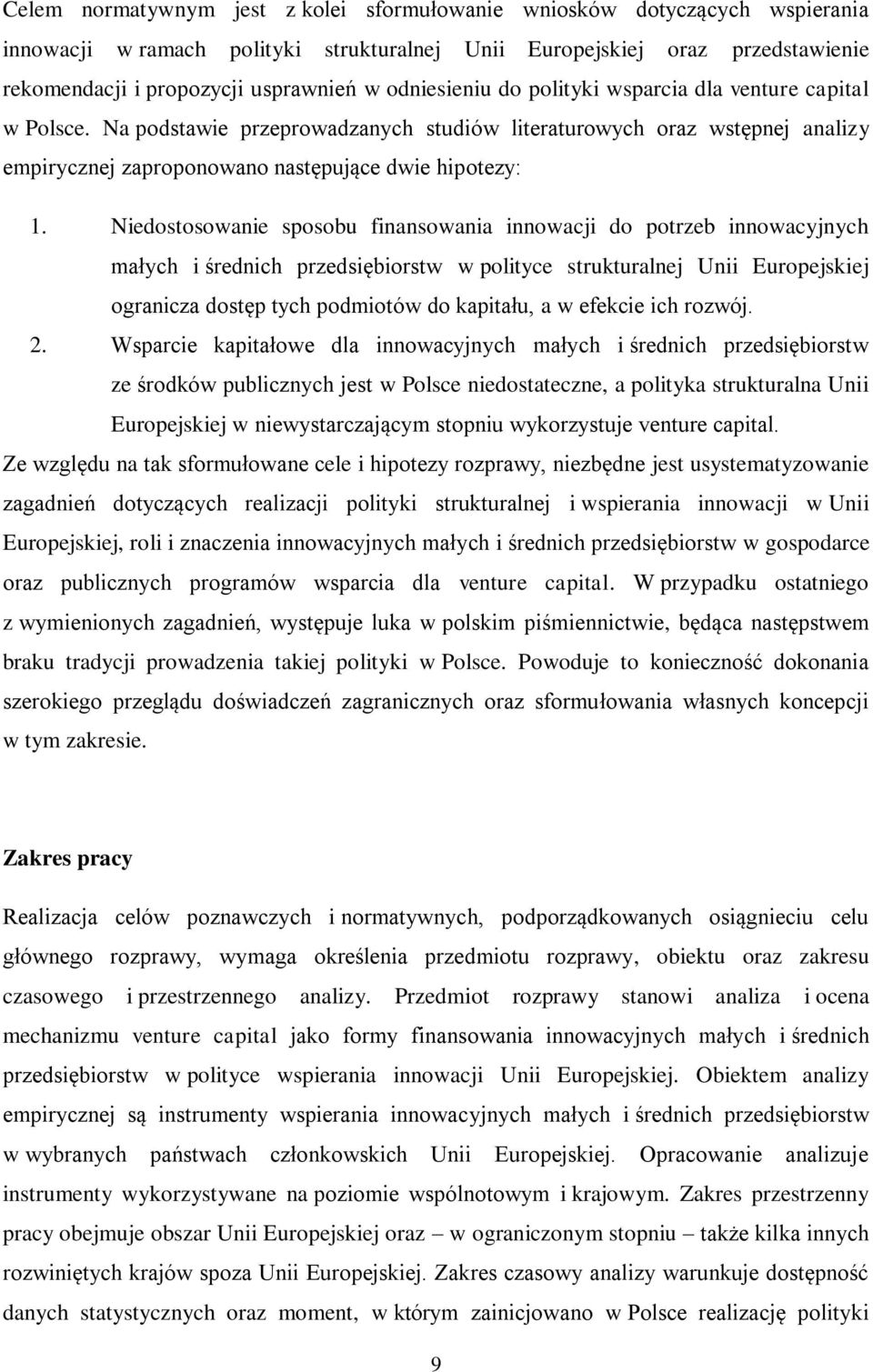 Celem normatywnym jest z kolei sformułowanie wniosków dotyczących wspierania innowacji w ramach polityki strukturalnej Unii Europejskiej oraz przedstawienie rekomendacji i propozycji usprawnień w odniesieniu do polityki wsparcia dla venture capital w Polsce. Na podstawie przeprowadzanych studiów literaturowych oraz wstępnej analizy empirycznej zaproponowano następujące dwie hipotezy:

1. Niedostosowanie sposobu finansowania innowacji do potrzeb innowacyjnych małych i średnich przedsiębiorstw w polityce strukturalnej Unii Europejskiej ogranicza dostęp tych podmiotów do kapitału, a w efekcie ich rozwój.

2. Wsparcie kapitałowe dla innowacyjnych małych i średnich przedsiębiorstw ze środków publicznych jest w Polsce niedostateczne, a polityka strukturalna Unii Europejskiej w niewystarczającym stopniu wykorzystuje venture capital.

Ze względu na tak sformułowane cele i hipotezy rozprawy, niezbędne jest usystematyzowanie zagadnień dotyczących realizacji polityki strukturalnej i wspierania innowacji w Unii Europejskiej, roli i znaczenia innowacyjnych małych i średnich przedsiębiorstw w gospodarce oraz publicznych programów wsparcia dla venture capital. W przypadku ostatniego z wymienionych zagadnień, występuje luka w polskim piśmiennictwie, będąca następstwem braku tradycji prowadzenia takiej polityki w Polsce. Powoduje to konieczność dokonania szerokiego przeglądu doświadczeń zagranicznych oraz sformułowania własnych koncepcji w tym zakresie.

Zakres pracy

Realizacja celów poznawczych i normatywnych, podporządkowanych osiągnieciu celu głównego rozprawy, wymaga określenia przedmiotu rozprawy, obiektu oraz zakresu czasowego i przestrzennego analizy. Przedmiot rozprawy stanowi analiza i ocena mechanizmu venture capital jako formy finansowania innowacyjnych małych i średnich przedsiębiorstw w polityce wspierania innowacji Unii Europejskiej. Obiektem analizy empirycznej są instrumenty wspierania innowacyjnych małych i średnich przedsiębiorstw w wybranych państwach członkowskich Unii Europejskiej. Opracowanie analizuje instrumenty wykorzystywane na poziomie wspólnotowym i krajowym. Zakres przestrzenny pracy obejmuje obszar Unii Europejskiej oraz – w ograniczonym stopniu – także kilka innych rozwiniętych krajów spoza Unii Europejskiej. Zakres czasowy analizy warunkuje dostępność danych statystycznych oraz moment, w którym zainicjowano w Polsce realizację polityki

9